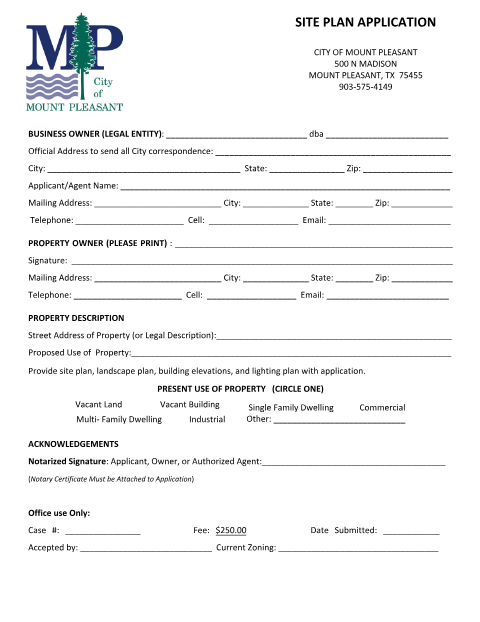 MP
City
of
MOUNT PLEASANT

SITE PLAN APPLICATION

CITY OF MOUNT PLEASANT
500 N MADISON
MOUNT PLEASANT, TX 75455
903-575-4149

BUSINESS OWNER (LEGAL ENTITY): ____ dba ____

Official Address to send all City correspondence: ____

City: ____ State: ____ Zip: ____

Applicant/Agent Name: ____

Mailing Address: ____ City: ____ State: ____ Zip: ____

Telephone: ____ Cell: ____ Email: ____

PROPERTY OWNER (PLEASE PRINT) : ____

Signature: ____

Mailing Address: ____ City: ____ State: ____ Zip: ____

Telephone: ____ Cell: ____ Email: ____

PROPERTY DESCRIPTION

Street Address of Property (or Legal Description):____

Proposed Use of Property:____

Provide site plan, landscape plan, building elevations, and lighting plan with application.

PRESENT USE OF PROPERTY (CIRCLE ONE)

Vacant Land Vacant Building Single Family Dwelling Commercial
Multi- Family Dwelling Industrial Other: ____

ACKNOWLEDGEMENTS

Notarized Signature: Applicant, Owner, or Authorized Agent:____

(Notary Certificate Must be Attached to Application)

Office use Only:

Case #: ____ Fee: $250.00 Date Submitted: ____

Accepted by: ____ Current Zoning: ____